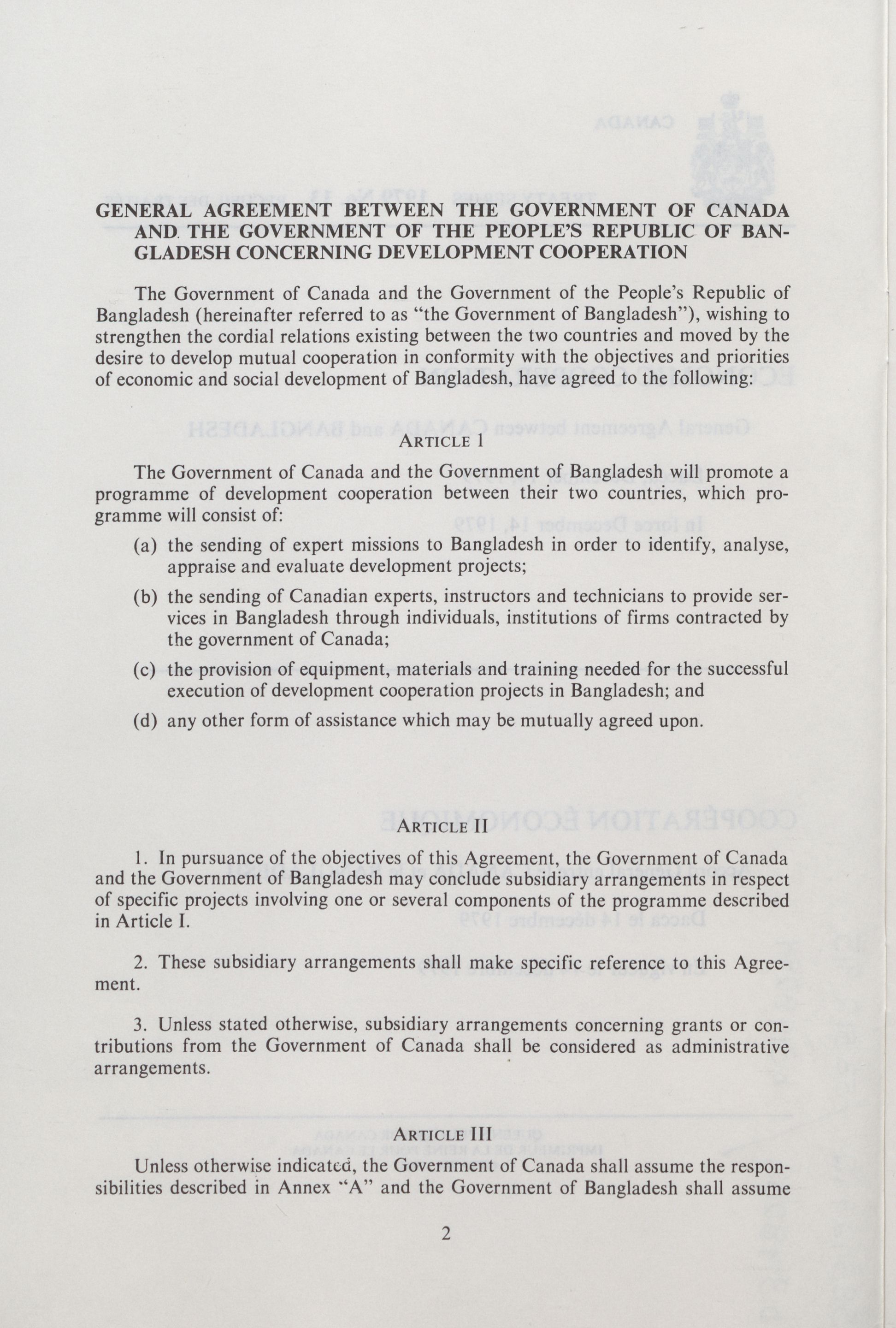 GENERAL AGREEMENT BETWEEN THE GOVERNMENT OF CANADA AND THE GOVERNMENT OF THE PEOPLE'S REPUBLIC OF BANGLADESH CONCERNING DEVELOPMENT COOPERATION

The Government of Canada and the Government of the People's Republic of Bangladesh (hereinafter referred to as "the Government of Bangladesh"), wishing to strengthen the cordial relations existing between the two countries and moved by the desire to develop mutual cooperation in conformity with the objectives and priorities of economic and social development of Bangladesh, have agreed to the following:

ARTICLE I

The Government of Canada and the Government of Bangladesh will promote a programme of development cooperation between their two countries, which programme will consist of:

(a) the sending of expert missions to Bangladesh in order to identify, analyse, appraise and evaluate development projects;

(b) the sending of Canadian experts, instructors and technicians to provide services in Bangladesh through individuals, institutions of firms contracted by the government of Canada;

(c) the provision of equipment, materials and training needed for the successful execution of development cooperation projects in Bangladesh; and

(d) any other form of assistance which may be mutually agreed upon.

ARTICLE II

1. In pursuance of the objectives of this Agreement, the Government of Canada and the Government of Bangladesh may conclude subsidiary arrangements in respect of specific projects involving one or several components of the programme described in Article I.

2. These subsidiary arrangements shall make specific reference to this Agreement.

3. Unless stated otherwise, subsidiary arrangements concerning grants or contributions from the Government of Canada shall be considered as administrative arrangements.

ARTICLE III

Unless otherwise indicated, the Government of Canada shall assume the responsibilities described in Annex "A" and the Government of Bangladesh shall assume

2